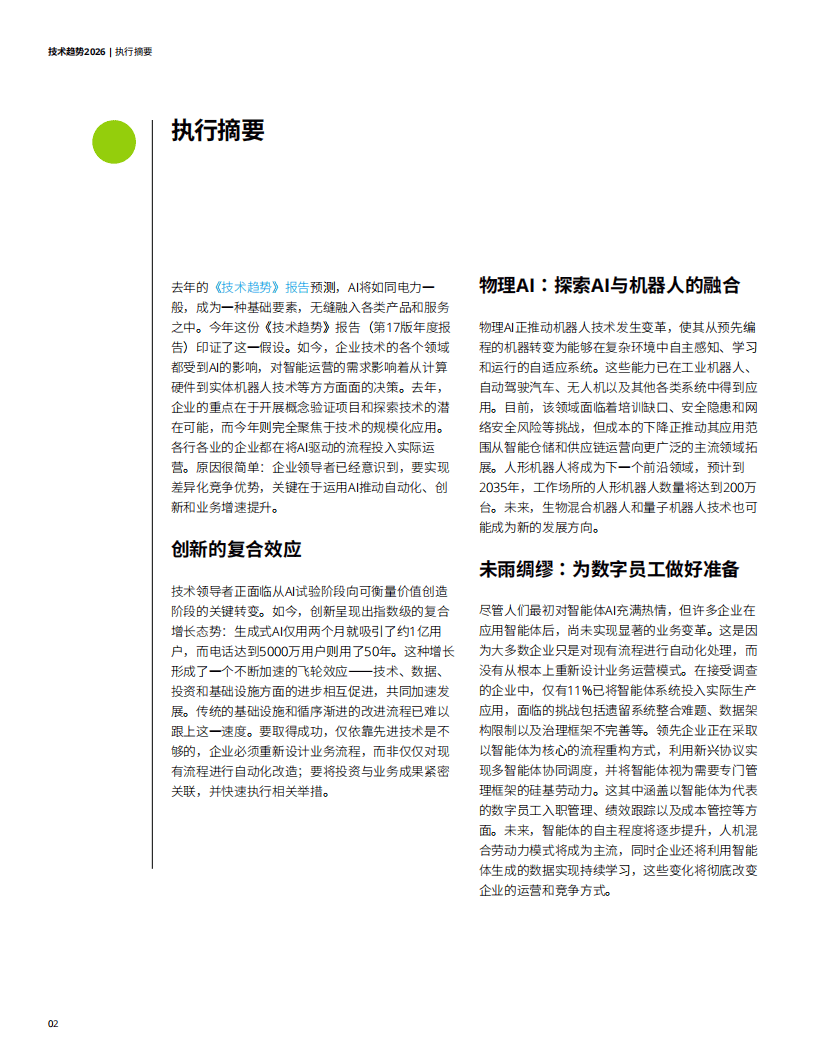 技术趋势2026 | 执行摘要

执行摘要

去年的《技术趋势》报告预测，AI将如同电力一般，成为一种基础要素，无缝融入各类产品和服务之中。今年这份《技术趋势》报告（第17版年度报告）印证了这一假设。如今，企业技术的各个领域都受到AI的影响，对智能运营的需求影响着从计算硬件到实体机器人技术等方方面面的决策。去年，企业的重点在于开展概念验证项目和探索技术的潜在可能，而今年则完全聚焦于技术的规模化应用。各行各业的企业都在将AI驱动的流程投入实际运营。原因很简单：企业领导者已经意识到，要实现差异化竞争优势，关键在于运用AI推动自动化、创新和业务增速提升。

创新的复合效应

技术领导者正面临从AI试验阶段向可衡量价值创造阶段的关键转变。如今，创新呈现出指数级的复合增长态势：生成式AI仅用两个月就吸引了约1亿用户，而电话达到5000万用户则用了50年。这种增长形成了一个不断加速的飞轮效应——技术、数据、投资和基础设施方面的进步相互促进，共同加速发展。传统的基础设施和循序渐进的改进流程已难以跟上这一速度。要取得成功，仅依靠先进技术是不够的，企业必须重新设计业务流程，而非仅仅对现有流程进行自动化改造；要将投资与业务成果紧密关联，并快速执行相关举措。

物理AI：探索AI与机器人的融合

物理AI正推动机器人技术发生变革，使其从预先编程的机器转变为能够在复杂环境中自主感知、学习和运行的自适应系统。这些能力已在工业机器人、自动驾驶汽车、无人机以及其他各类系统中得到应用。目前，该领域面临着培训缺口、安全隐患和网络安全风险等挑战，但成本的下降正推动其应用范围从智能仓储和供应链运营向更广泛的主流领域拓展。人形机器人将成为下一个前沿领域，预计到2035年，工作场所的人形机器人数量将达到200万台。未来，生物混合机器人和量子机器人技术也可能成为新的发展方向。

未雨绸缪：为数字员工做好准备

尽管人们最初对智能体AI充满热情，但许多企业在应用智能体后，尚未实现显著的业务变革。这是因为大多数企业只是对现有流程进行自动化处理，而没有从根本上重新设计业务运营模式。在接受调查的企业中，仅有11%已将智能体系统投入实际生产应用，面临的挑战包括遗留系统整合难题、数据架构限制以及治理框架不完善等。领先企业正在采取以智能体为核心的流程重构方式，利用新兴协议实现多智能体协同调度，并将智能体视为需要专门管理框架的硅基劳动力。这其中涵盖以智能体为代表的数字员工入职管理、绩效跟踪以及成本管控等方面。未来，智能体的自主程度将逐步提升，人机混合劳动力模式将成为主流，同时企业还将利用智能体生成的数据实现持续学习，这些变化将彻底改变企业的运营和竞争方式。

02